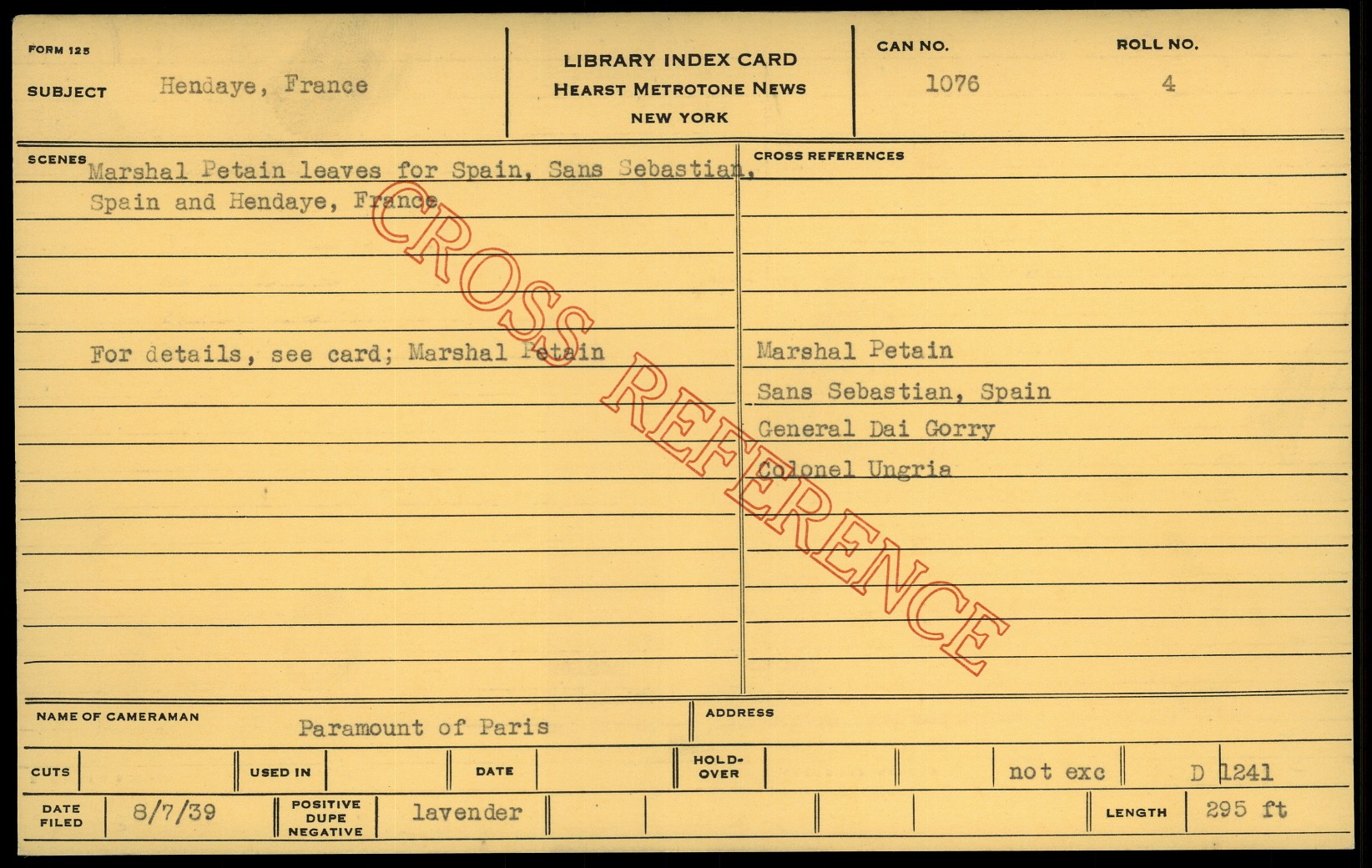 FORM 125

SUBJECT Hendaye, France

LIBRARY INDEX CARD
HEARST METROTONE NEWS
NEW YORK

CAN NO. 1076

ROLL NO. 4

SCENES

Marshal Petain leaves for Spain, Sans Sebastian, Spain and Hendaye, France

For details, see card; Marshal Petain

CROSS REFERENCES

Marshal Petain
Sans Sebastian, Spain
General Dai Gorry
Colonel Ungria

NAME OF CAMERAMAN Paramount of Paris

ADDRESS

CUTS

USED IN

DATE

HOLD-OVER

not exc

D 1241

DATE FILED 8/7/39

POSITIVE DUPE NEGATIVE lavender

LENGTH 295 ft

CROSS REFERENCE